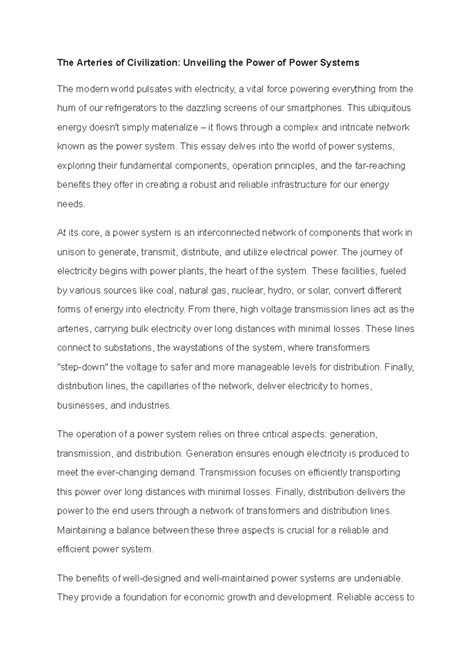 The Arteries of Civilization: Unveiling the Power of Power Systems

The modern world pulsates with electricity, a vital force powering everything from the hum of our refrigerators to the dazzling screens of our smartphones. This ubiquitous energy doesn't simply materialize – it flows through a complex and intricate network known as the power system. This essay delves into the world of power systems, exploring their fundamental components, operation principles, and the far-reaching benefits they offer in creating a robust and reliable infrastructure for our energy needs.

At its core, a power system is an interconnected network of components that work in unison to generate, transmit, distribute, and utilize electrical power. The journey of electricity begins with power plants, the heart of the system. These facilities, fueled by various sources like coal, natural gas, nuclear, hydro, or solar, convert different forms of energy into electricity. From there, high voltage transmission lines act as the arteries, carrying bulk electricity over long distances with minimal losses. These lines connect to substations, the waystations of the system, where transformers "step-down" the voltage to safer and more manageable levels for distribution. Finally, distribution lines, the capillaries of the network, deliver electricity to homes, businesses, and industries.

The operation of a power system relies on three critical aspects: generation, transmission, and distribution. Generation ensures enough electricity is produced to meet the ever-changing demand. Transmission focuses on efficiently transporting this power over long distances with minimal losses. Finally, distribution delivers the power to the end users through a network of transformers and distribution lines. Maintaining a balance between these three aspects is crucial for a reliable and efficient power system.

The benefits of well-designed and well-maintained power systems are undeniable. They provide a foundation for economic growth and development. Reliable access to